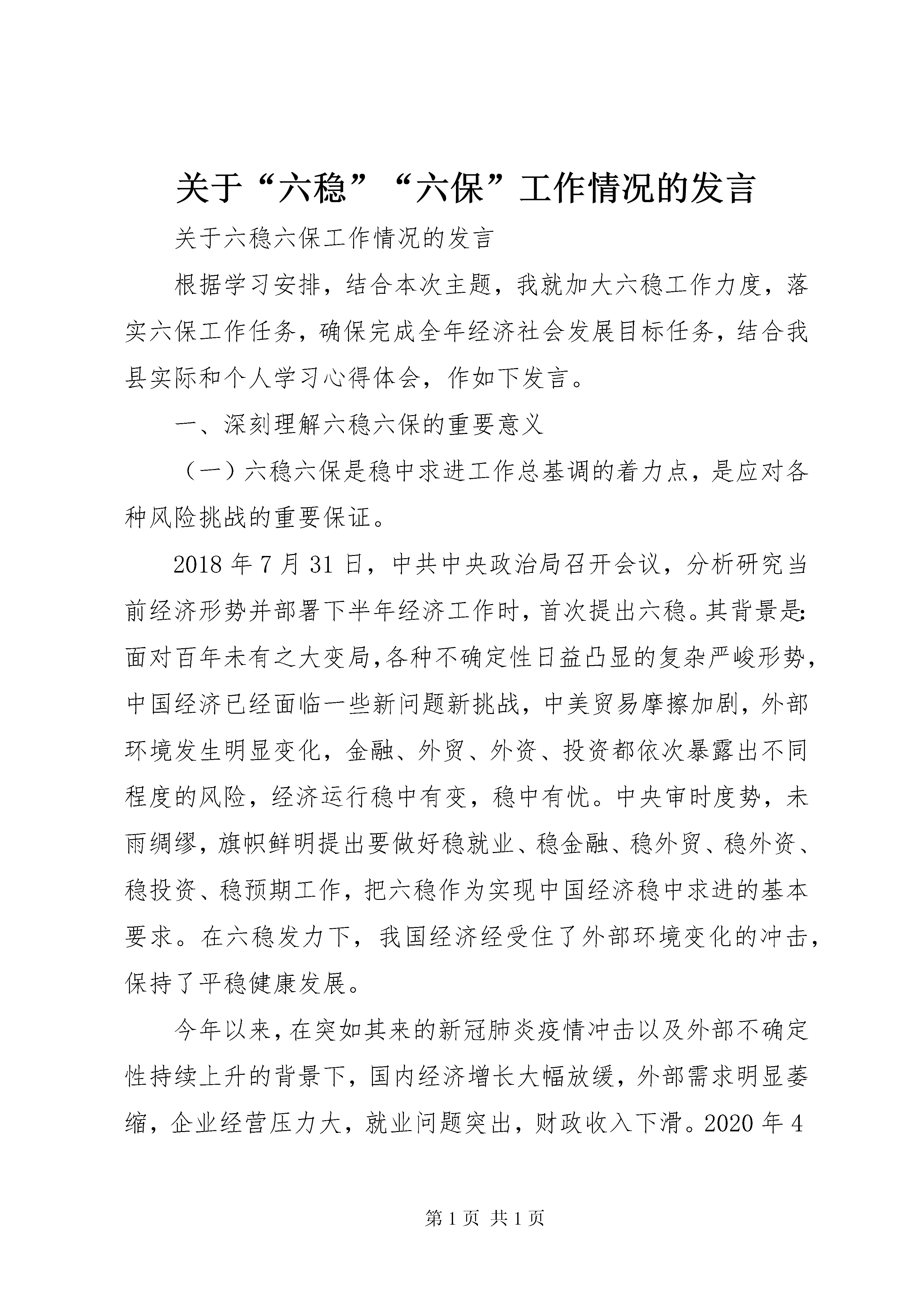 关于“六稳”“六保”工作情况的发言

关于六稳六保工作情况的发言

根据学习安排，结合本次主题，我就加大六稳工作力度，落实六保工作任务，确保完成全年经济社会发展目标任务，结合我县实际和个人学习心得体会，作如下发言。

一、深刻理解六稳六保的重要意义

（一）六稳六保是稳中求进工作总基调的着力点，是应对各种风险挑战的重要保证。

2018年7月31日，中共中央政治局召开会议，分析研究当前经济形势并部署下半年经济工作时，首次提出六稳。其背景是:面对百年未有之大变局,各种不确定性日益凸显的复杂严峻形势,中国经济已经面临一些新问题新挑战，中美贸易摩擦加剧，外部环境发生明显变化，金融、外贸、外资、投资都依次暴露出不同程度的风险，经济运行稳中有变，稳中有忧。中央审时度势，未雨绸缪，旗帜鲜明提出要做好稳就业、稳金融、稳外贸、稳外资、稳投资、稳预期工作，把六稳作为实现中国经济稳中求进的基本要求。在六稳发力下，我国经济经受住了外部环境变化的冲击，保持了平稳健康发展。

今年以来，在突如其来的新冠肺炎疫情冲击以及外部不确定性持续上升的背景下，国内经济增长大幅放缓，外部需求明显萎缩，企业经营压力大，就业问题突出，财政收入下滑。2020年4

第1页 共1页